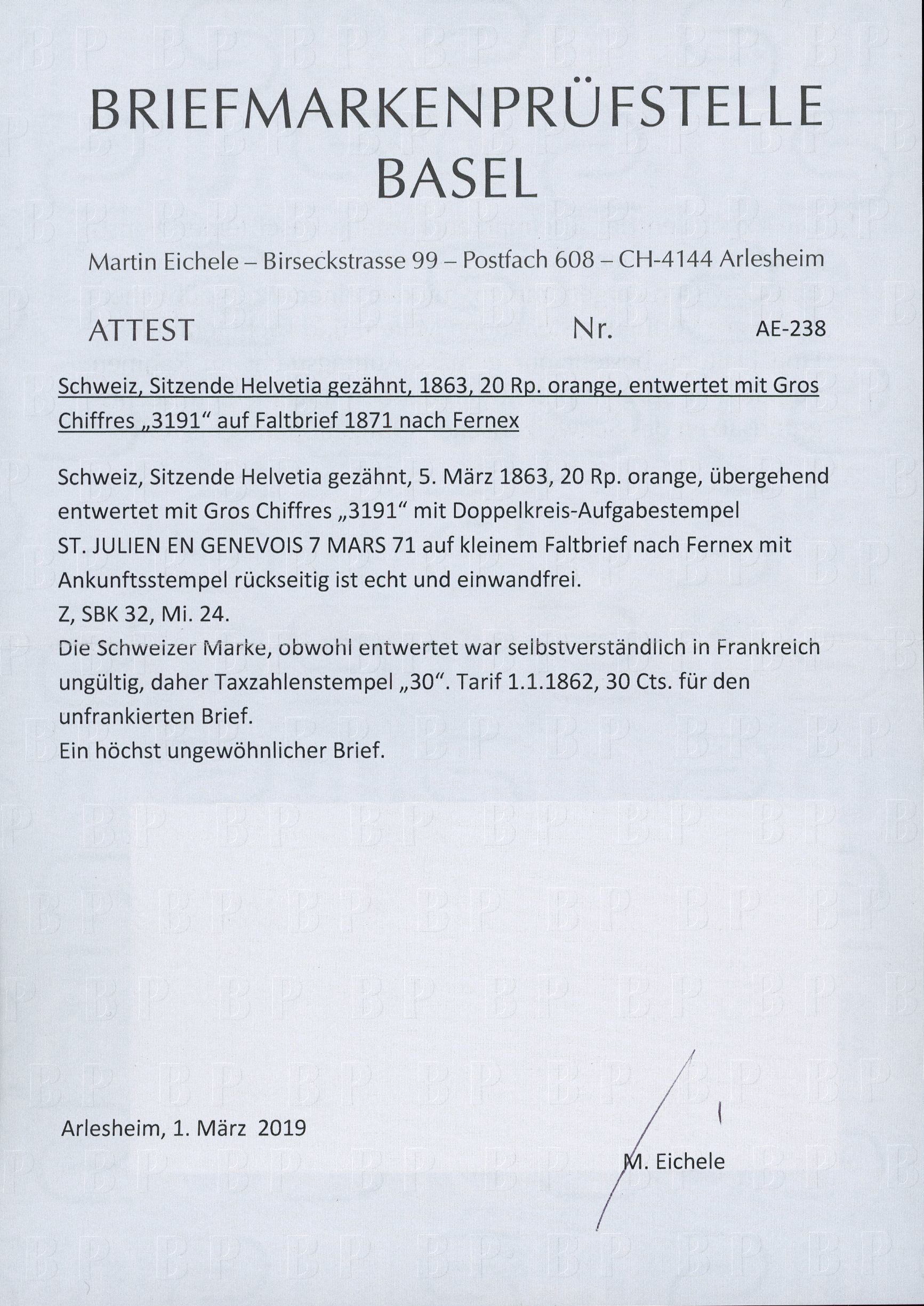 BRIEFMARKENPRÜFSTELLE
BASEL

Martin Eichele – Birseckstrasse 99 – Postfach 608 – CH-4144 Arlesheim

ATTEST Nr. AE-238

Schweiz, Sitzende Helvetia gezähnt, 1863, 20 Rp. orange, entwertet mit Gros Chiffres „3191“ auf Faltbrief 1871 nach Fernex

Schweiz, Sitzende Helvetia gezähnt, 5. März 1863, 20 Rp. orange, übergehend entwertet mit Gros Chiffres „3191“ mit Doppelkreis-Aufgabestempel ST. JULIEN EN GENEVOIS 7 MARS 71 auf kleinem Faltbrief nach Fernex mit Ankunftsstempel rückseitig ist echt und einwandfrei.
Z, SBK 32, Mi. 24.
Die Schweizer Marke, obwohl entwertet war selbstverständlich in Frankreich ungültig, daher Taxzahlenstempel „30“. Tarif 1.1.1862, 30 Cts. für den unfrankierten Brief.
Ein höchst ungewöhnlicher Brief.

Arlesheim, 1. März 2019

M. Eichele